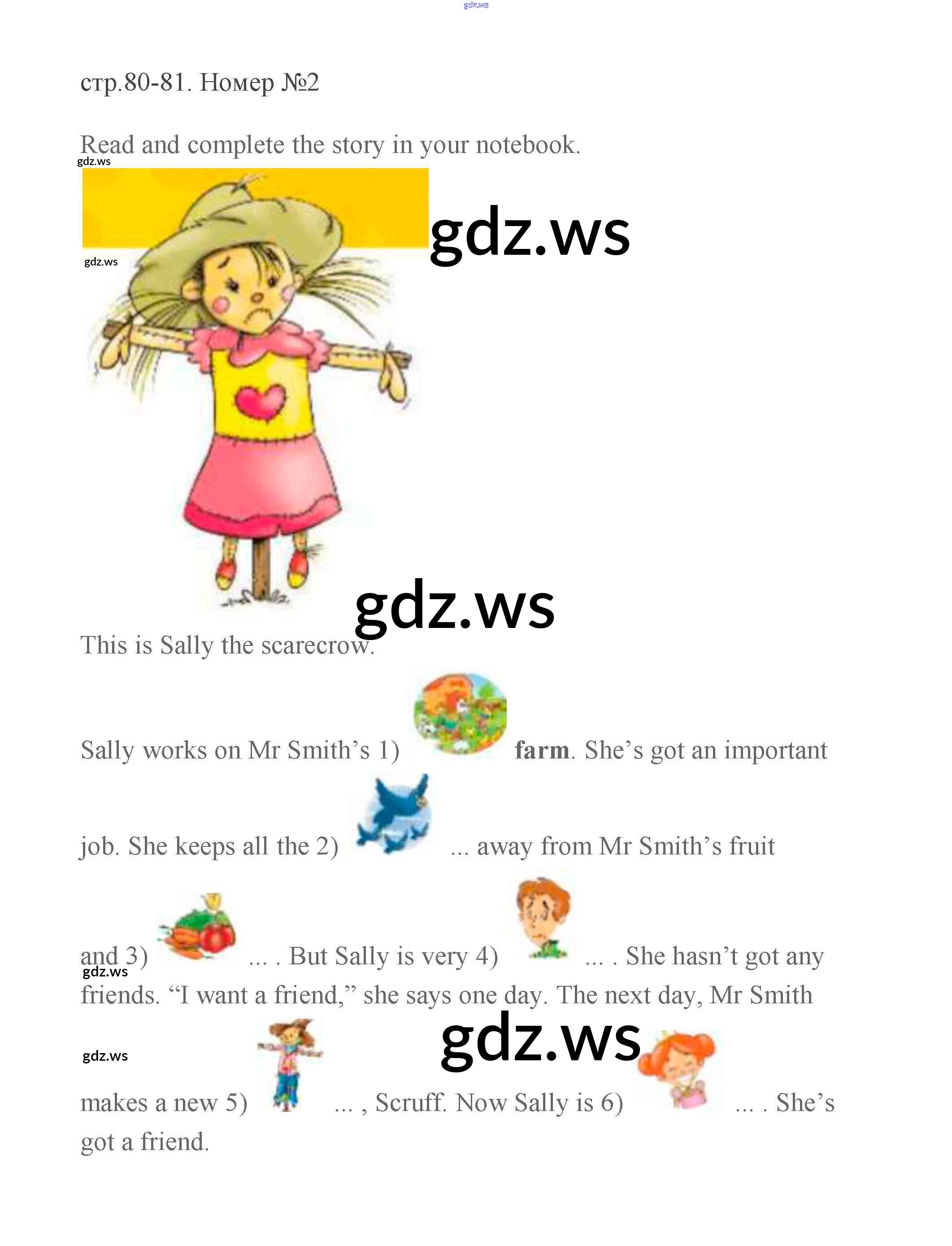 стр.80-81. Номер №2

Read and complete the story in your notebook.

This is Sally the scarecrow.

Sally works on Mr Smith's 1) farm. She's got an important job. She keeps all the 2) ... away from Mr Smith's fruit and 3) ... . But Sally is very 4) ... . She hasn't got any friends. "I want a friend," she says one day. The next day, Mr Smith makes a new 5) ... , Scruff. Now Sally is 6) ... . She's got a friend.

gdz.ws